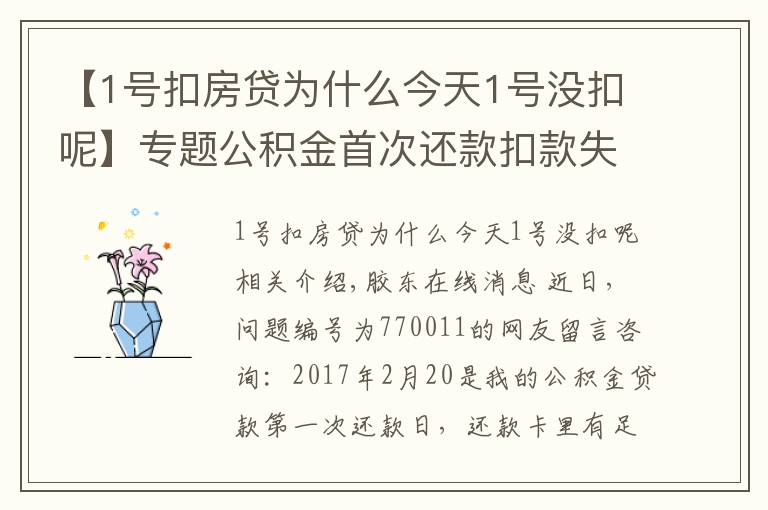 【1号扣房贷为什么今天1号没扣呢】专题公积金首次还款扣款失

1号扣房贷为什么今天1号没扣呢相关介绍，胶东在线消息 近日，问题编号为770011的网友留言咨询：2017年2月20是我的公积金贷款第一次还款日，还款卡里有足